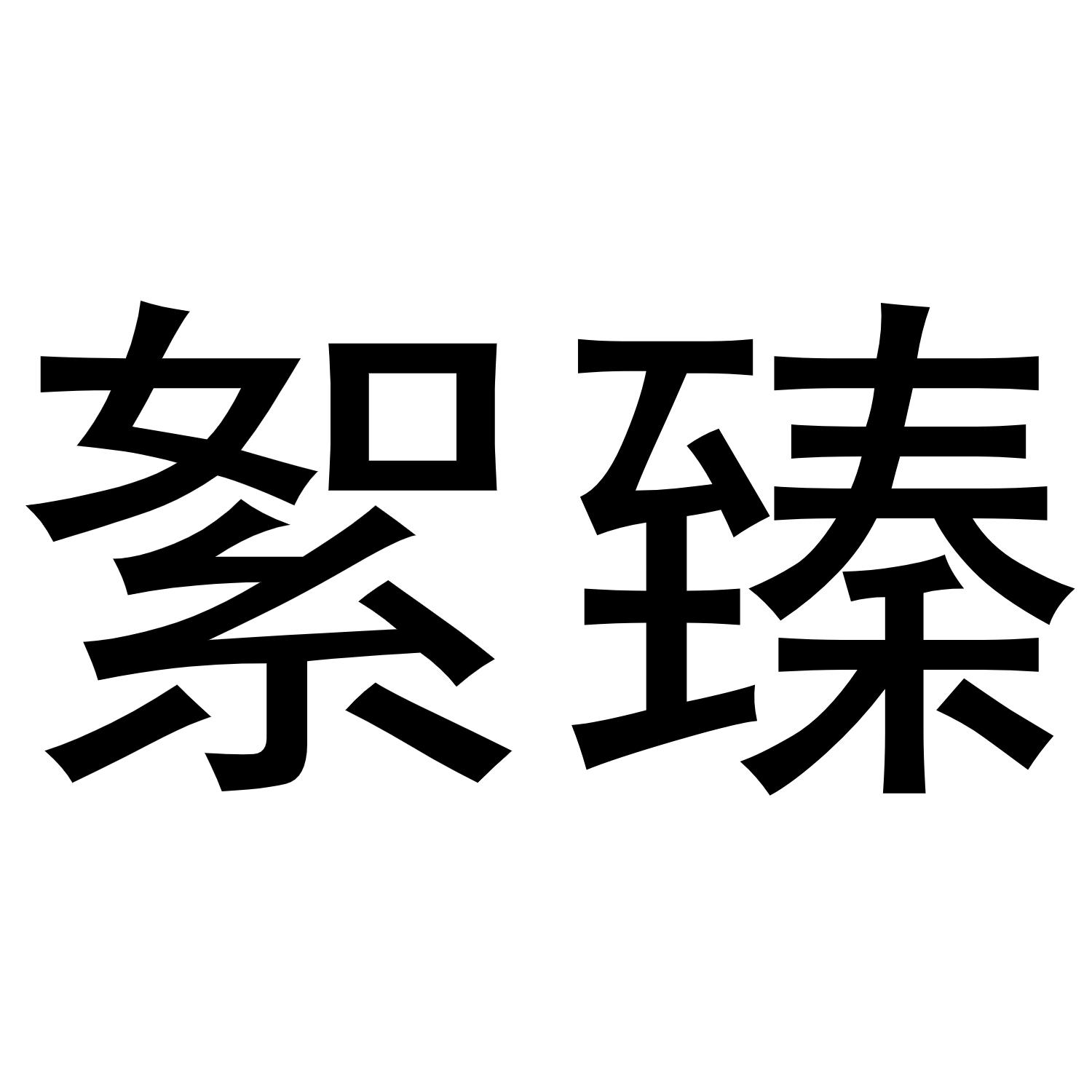 絮臻